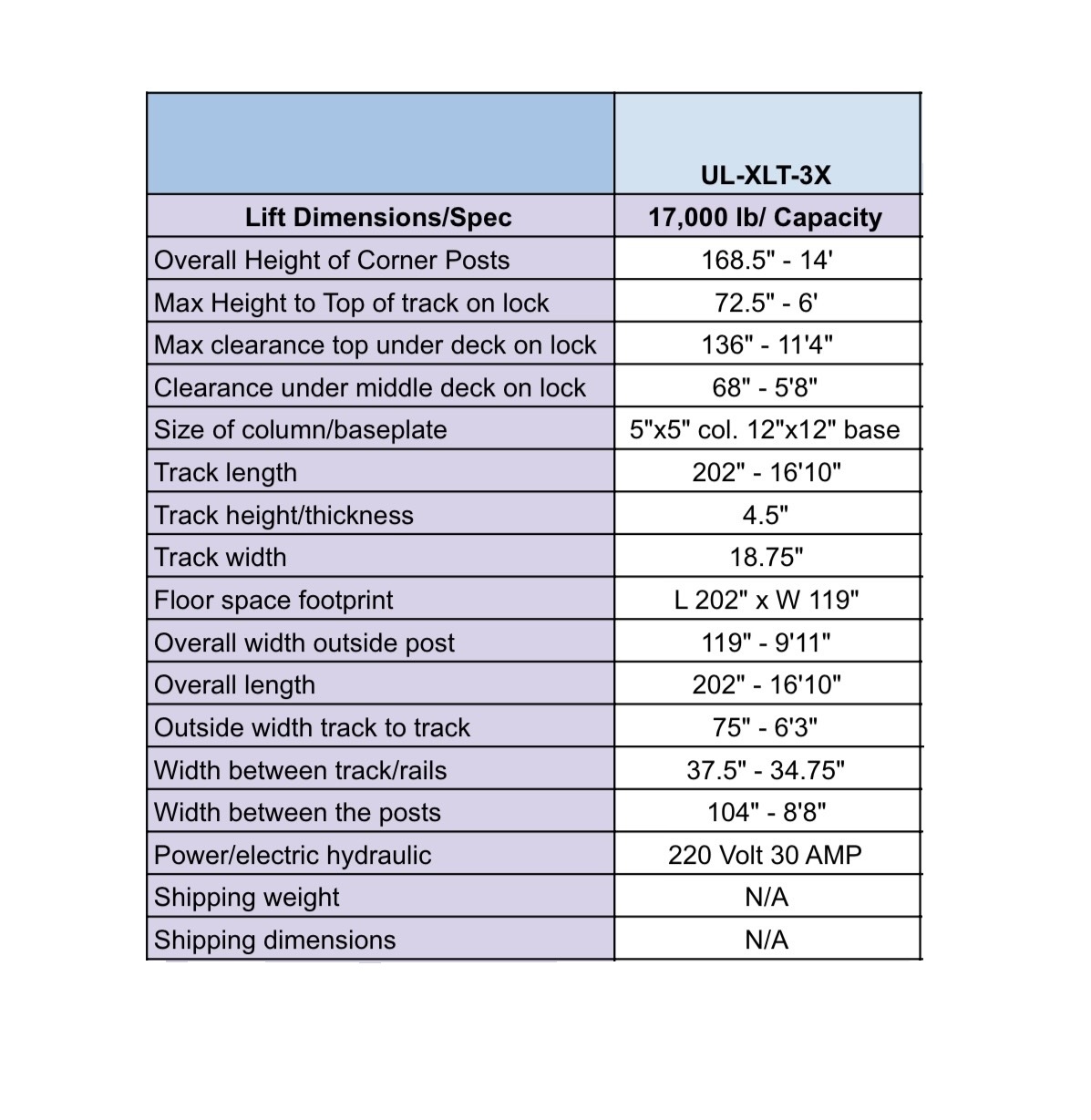 |  | UL-XLT-3X |
|---|---|
| Lift Dimensions/Spec | 17,000 lb/ Capacity |
| Overall Height of Corner Posts | 168.5" - 14' |
| Max Height to Top of track on lock | 72.5" - 6' |
| Max clearance top under deck on lock | 136" - 11'4" |
| Clearance under middle deck on lock | 68" - 5'8" |
| Size of column/baseplate | 5"x5" col. 12"x12" base |
| Track length | 202" - 16'10" |
| Track height/thickness | 4.5" |
| Track width | 18.75" |
| Floor space footprint | L 202" x W 119" |
| Overall width outside post | 119" - 9'11" |
| Overall length | 202" - 16'10" |
| Outside width track to track | 75" - 6'3" |
| Width between track/rails | 37.5" - 34.75" |
| Width between the posts | 104" - 8'8" |
| Power/electric hydraulic | 220 Volt 30 AMP |
| Shipping weight | N/A |
| Shipping dimensions | N/A |